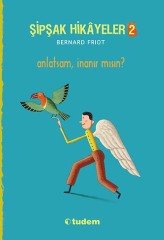 ŞİPŞAK HİKÂYELER 2
BERNARD FRIOT

anlatsam, inanır mısın?

tudem